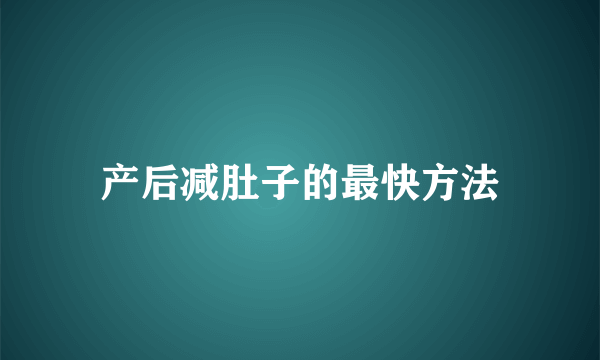 产后减肚子的最快方法